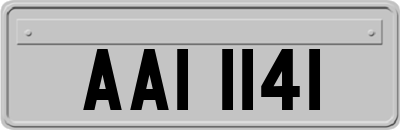 AAI 1141